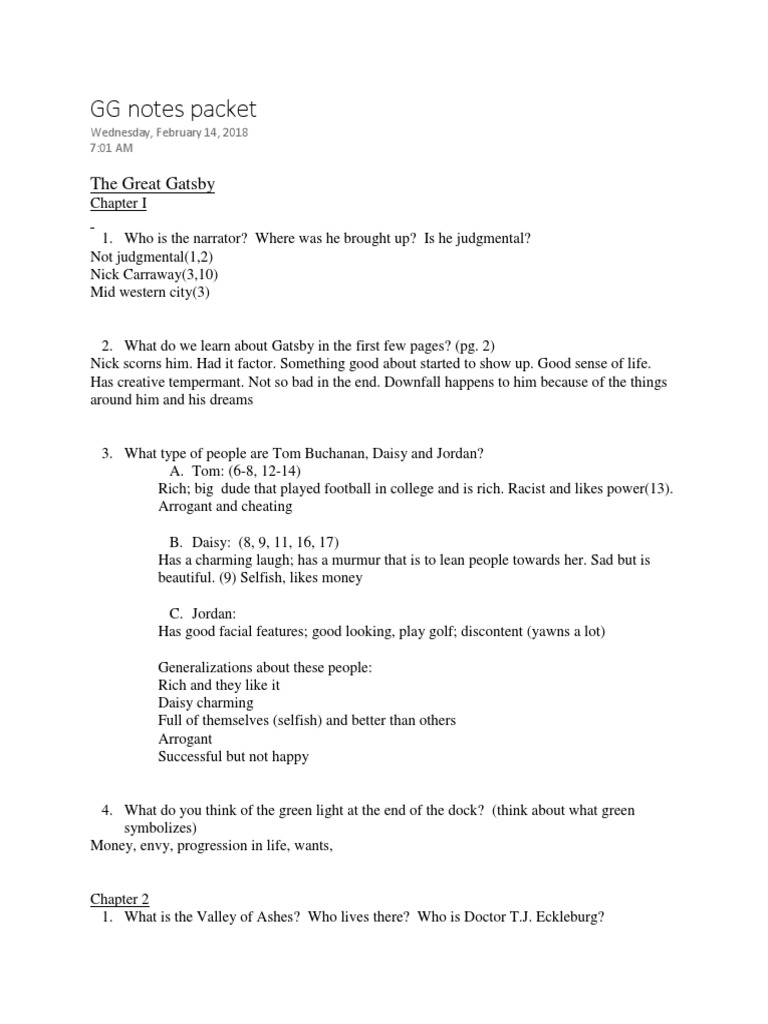 GG notes packet
Wednesday, February 14, 2018
7:01 AM

The Great Gatsby
Chapter I

1. Who is the narrator? Where was he brought up? Is he judgmental?
Not judgmental(1,2)
Nick Carraway(3,10)
Mid western city(3)

2. What do we learn about Gatsby in the first few pages? (pg. 2)
Nick scorns him. Had it factor. Something good about started to show up. Good sense of life. Has creative tempermant. Not so bad in the end. Downfall happens to him because of the things around him and his dreams

3. What type of people are Tom Buchanan, Daisy and Jordan?
A. Tom: (6-8, 12-14)
Rich; big dude that played football in college and is rich. Racist and likes power(13). Arrogant and cheating

B. Daisy: (8, 9, 11, 16, 17)
Has a charming laugh; has a murmur that is to lean people towards her. Sad but is beautiful. (9) Selfish, likes money

C. Jordan:
Has good facial features; good looking, play golf; discontent (yawns a lot)

Generalizations about these people:
Rich and they like it
Daisy charming
Full of themselves (selfish) and better than others
Arrogant
Successful but not happy

4. What do you think of the green light at the end of the dock? (think about what green symbolizes)
Money, envy, progression in life, wants,

Chapter 2
1. What is the Valley of Ashes? Who lives there? Who is Doctor T.J. Eckleburg?